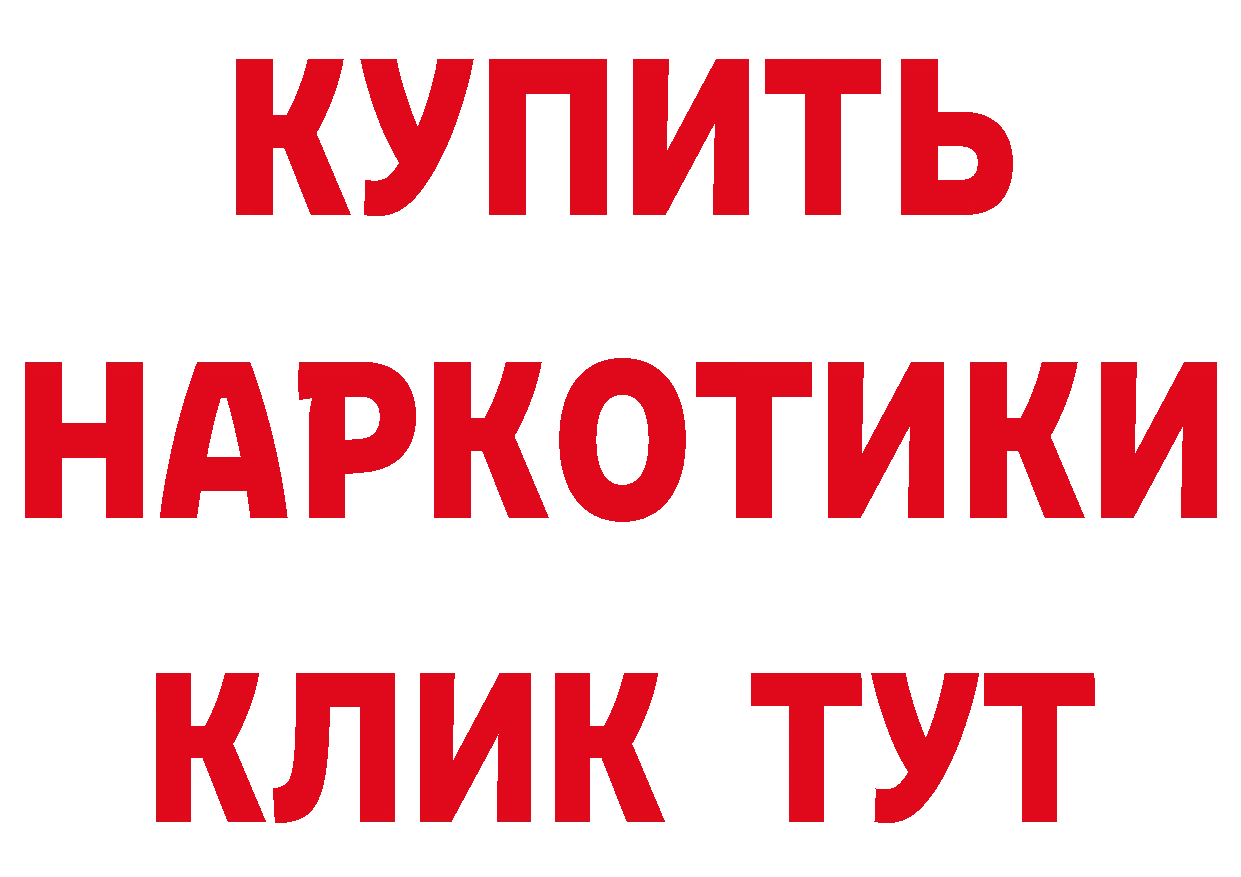 КУПИТЬ
НАРКОТИКИ
КЛИК ТУТ